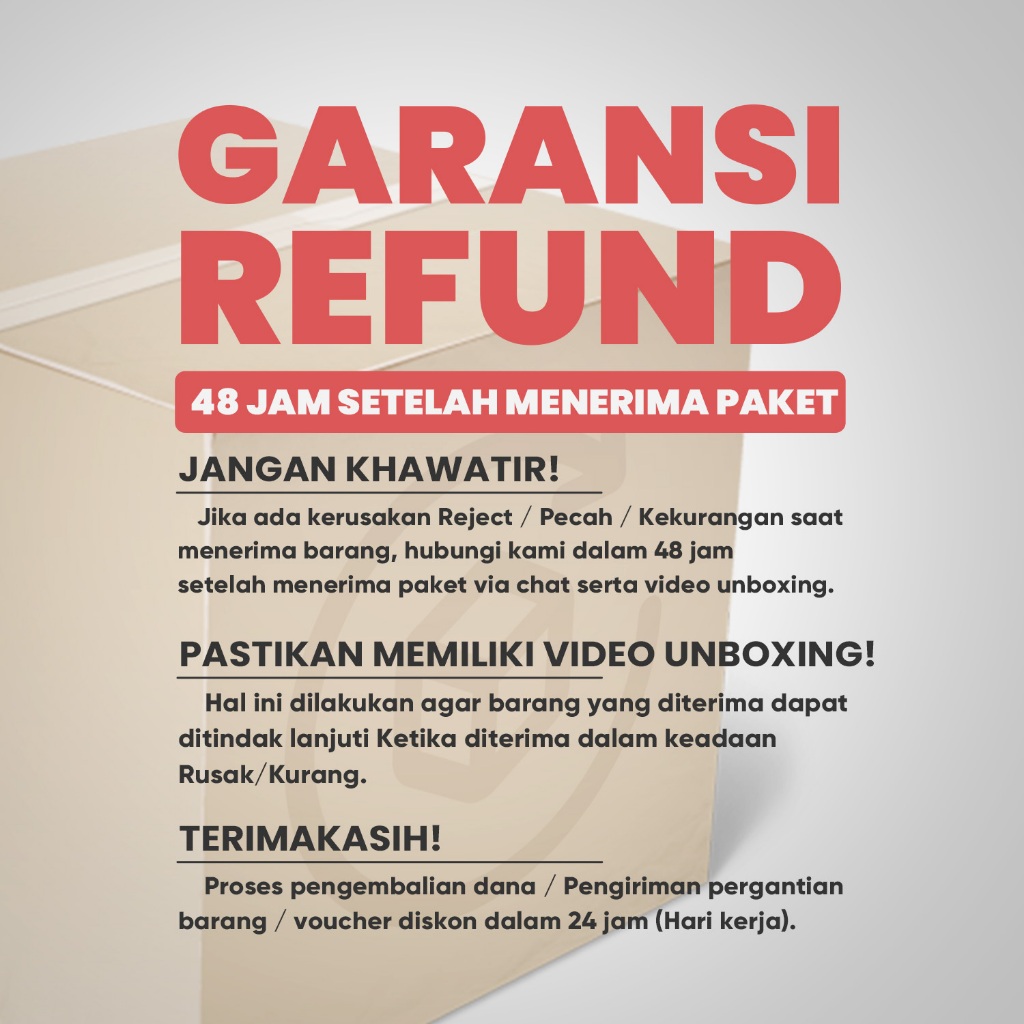 GARANSI REFUND

48 JAM SETELAH MENERIMA PAKET

JANGAN KHAWATIR!

Jika ada kerusakan Reject / Pecah / Kekurangan saat menerima barang, hubungi kami dalam 48 jam setelah menerima paket via chat serta video unboxing.

PASTIKAN MEMILIKI VIDEO UNBOXING!

Hal ini dilakukan agar barang yang diterima dapat ditindak lanjuti Ketika diterima dalam keadaan Rusak/Kurang.

TERIMAKASIH!

Proses pengembalian dana / Pengiriman pergantian barang / voucher diskon dalam 24 jam (Hari kerja).